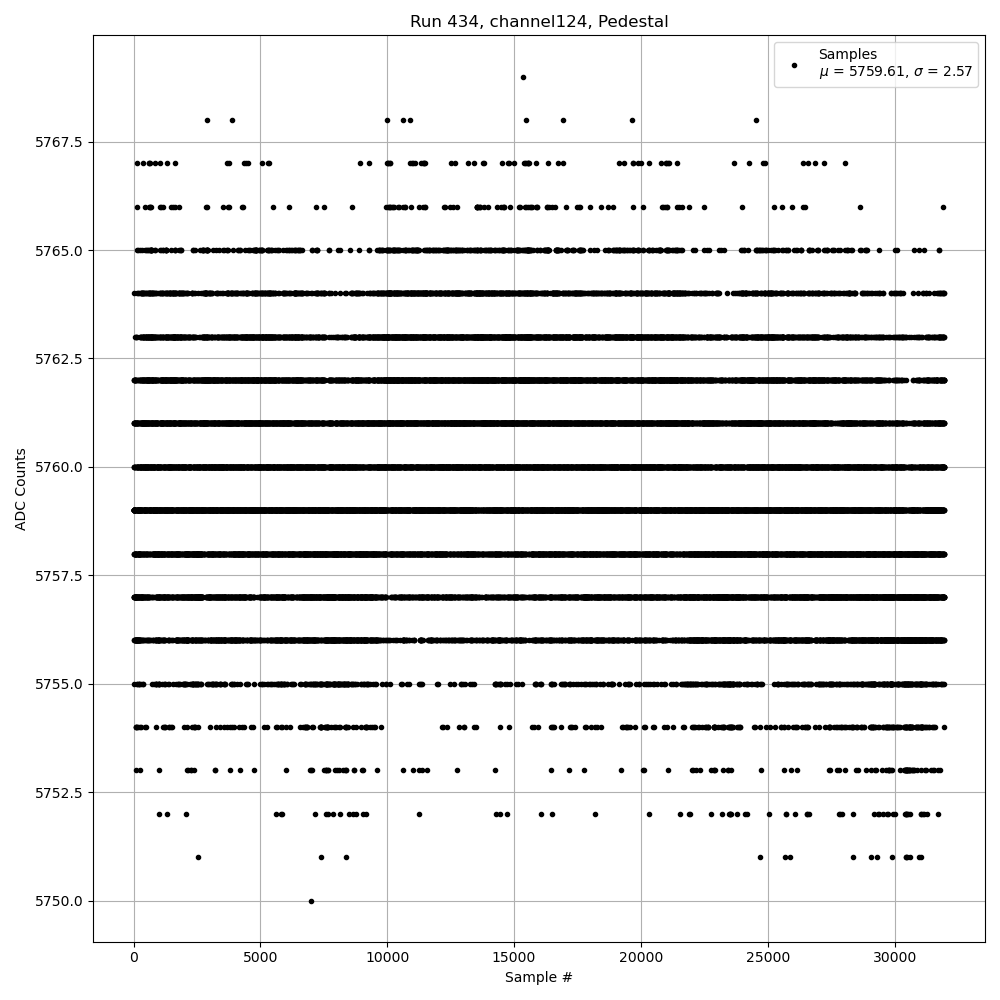 Run 434, channel124, Pedestal

Samples
$\mu$ = 5759.61, $\sigma$ = 2.57

ADC Counts

5767.5
5765.0
5762.5
5760.0
5757.5
5755.0
5752.5
5750.0

0
5000
10000
15000
20000
25000
30000

Sample #